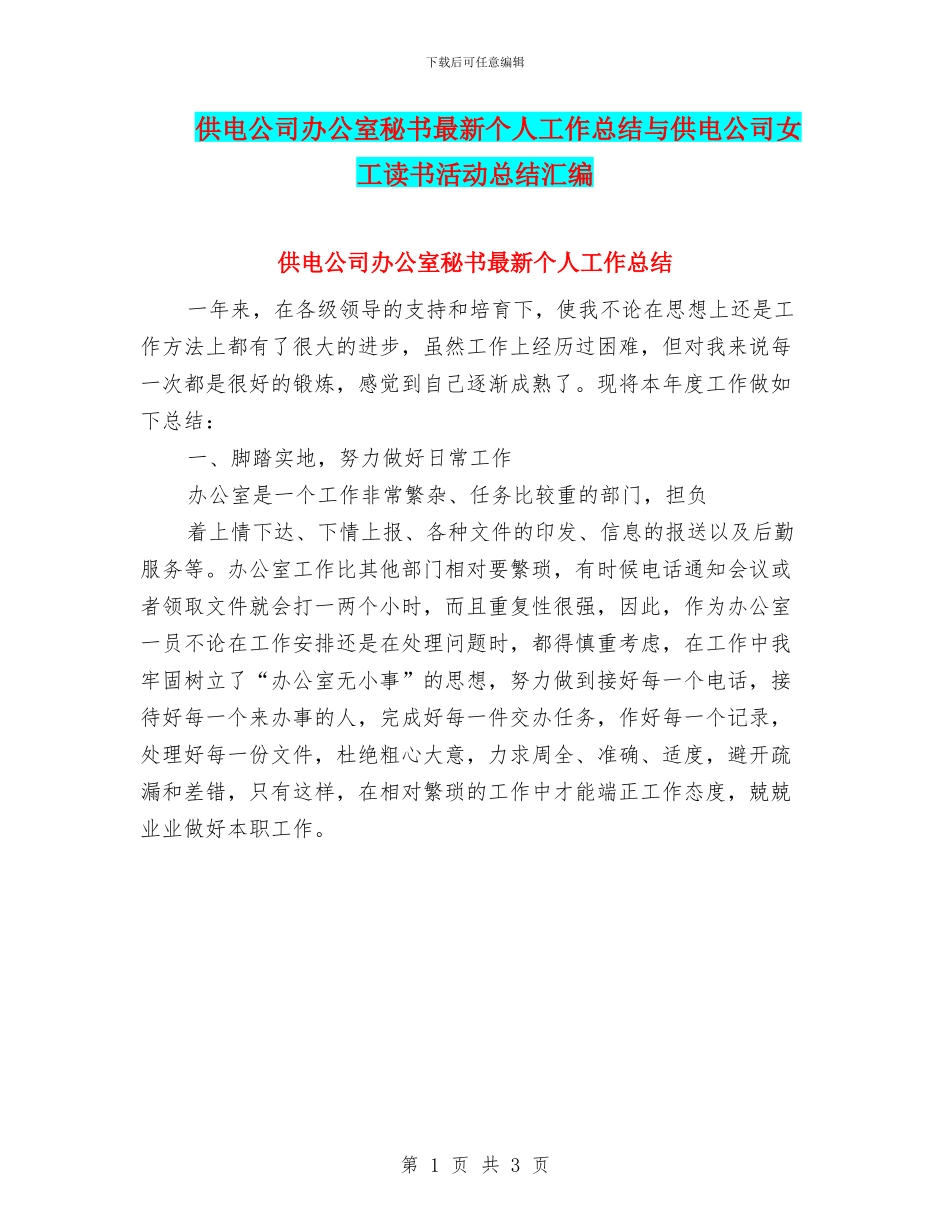 下载后可任意编辑

供电公司办公室秘书最新个人工作总结与供电公司女工读书活动总结汇编

供电公司办公室秘书最新个人工作总结

一年来，在各级领导的支持和培育下，使我不论在思想上还是工作方法上都有了很大的进步，虽然工作上经历过困难，但对我来说每一次都是很好的锻炼，感觉到自己逐渐成熟了。现将本年度工作做如下总结：

一、脚踏实地，努力做好日常工作

办公室是一个工作非常繁杂、任务比较重的部门，担负

着上情下达、下情上报、各种文件的印发、信息的报送以及后勤服务等。办公室工作比其他部门相对要繁琐，有时候电话通知会议或者领取文件就会打一两个小时，而且重复性很强，因此，作为办公室一员不论在工作安排还是在处理问题时，都得慎重考虑，在工作中我牢固树立了“办公室无小事”的思想，努力做到接好每一个电话，接待好每一个来办事的人，完成好每一件交办任务，作好每一个记录，处理好每一份文件，杜绝粗心大意，力求周全、准确、适度，避开疏漏和差错，只有这样，在相对繁琐的工作中才能端正工作态度，兢兢业业做好本职工作。

第 1 页 共 3 页